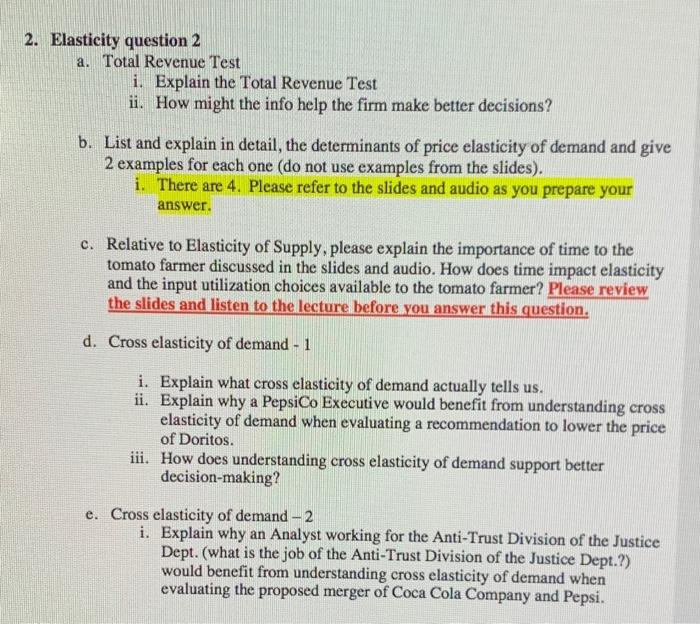 2. Elasticity question 2

a. Total Revenue Test

i. Explain the Total Revenue Test

ii. How might the info help the firm make better decisions?

b. List and explain in detail, the determinants of price elasticity of demand and give 2 examples for each one (do not use examples from the slides).

i. There are 4. Please refer to the slides and audio as you prepare your answer.

c. Relative to Elasticity of Supply, please explain the importance of time to the tomato farmer discussed in the slides and audio. How does time impact elasticity and the input utilization choices available to the tomato farmer? Please review the slides and listen to the lecture before you answer this question.

d. Cross elasticity of demand - 1

i. Explain what cross elasticity of demand actually tells us.

ii. Explain why a PepsiCo Executive would benefit from understanding cross elasticity of demand when evaluating a recommendation to lower the price of Doritos.

iii. How does understanding cross elasticity of demand support better decision-making?

e. Cross elasticity of demand – 2

i. Explain why an Analyst working for the Anti-Trust Division of the Justice Dept. (what is the job of the Anti-Trust Division of the Justice Dept.?) would benefit from understanding cross elasticity of demand when evaluating the proposed merger of Coca Cola Company and Pepsi.